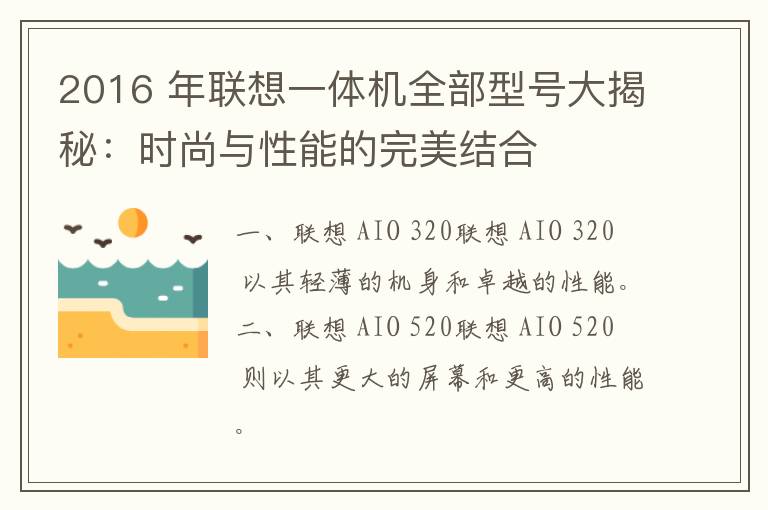 2016 年联想一体机全部型号大揭秘：时尚与性能的完美结合

一、联想 AIO 320联想 AIO 320 以其轻薄的机身和卓越的性能。
二、联想 AIO 520联想 AIO 520 则以其更大的屏幕和更高的性能。